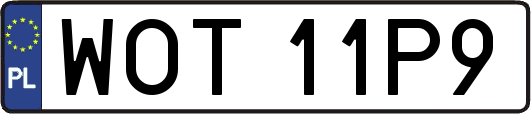 PL
WOT 11P9